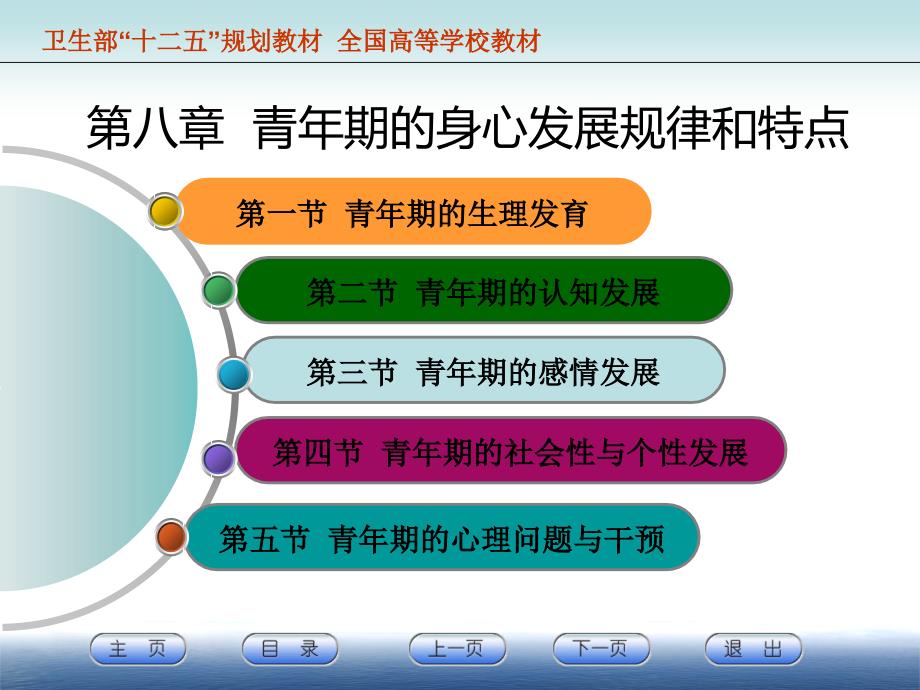 卫生部“十二五”规划教材 全国高等学校教材

第八章 青年期的身心发展规律和特点

第一节 青年期的生理发育

第二节 青年期的认知发展

第三节 青年期的感情发展

第四节 青年期的社会性与个性发展

第五节 青年期的心理问题与干预

主 页
目 录
上一页
下一页
退 出